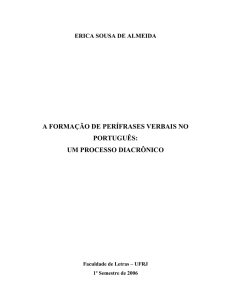 ERICA SOUSA DE ALMEIDA

A FORMAÇÃO DE PERÍFRASES VERBAIS NO PORTUGUÊS:
UM PROCESSO DIACRÔNICO

Faculdade de Letras – UFRJ
1º Semestre de 2006